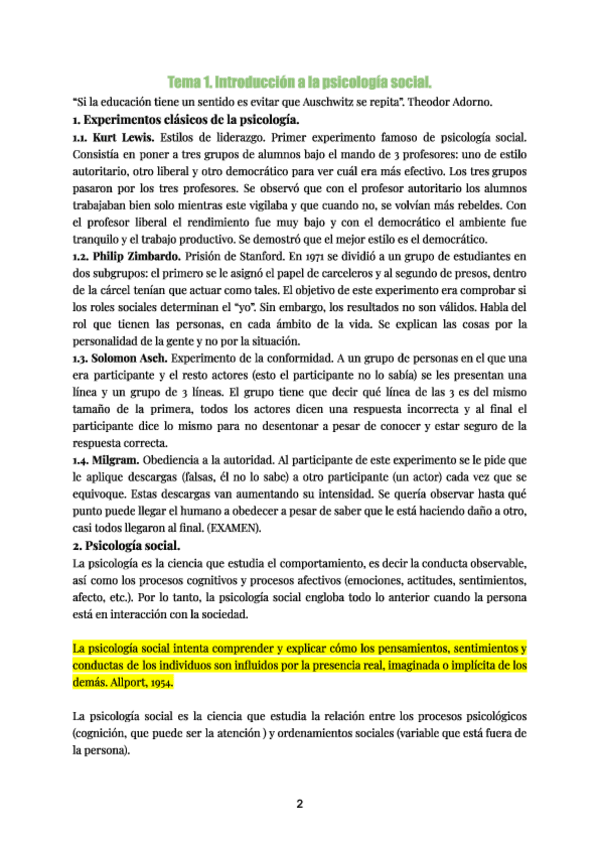 Tema 1. Introducción a la psicología social.

"Si la educación tiene un sentido es evitar que Auschwitz se repita". Theodor Adorno.

1. Experimentos clásicos de la psicología.

1.1. Kurt Lewis. Estilos de liderazgo. Primer experimento famoso de psicología social. Consistía en poner a tres grupos de alumnos bajo el mando de 3 profesores: uno de estilo autoritario, otro liberal y otro democrático para ver cuál era más efectivo. Los tres grupos pasaron por los tres profesores. Se observó que con el profesor autoritario los alumnos trabajaban bien solo mientras este vigilaba y que cuando no, se volvían más rebeldes. Con el profesor liberal el rendimiento fue muy bajo y con el democrático el ambiente fue tranquilo y el trabajo productivo. Se demostró que el mejor estilo es el democrático.

1.2. Philip Zimbardo. Prisión de Stanford. En 1971 se dividió a un grupo de estudiantes en dos subgrupos: el primero se le asignó el papel de carceleros y al segundo de presos, dentro de la cárcel tenían que actuar como tales. El objetivo de este experimento era comprobar si los roles sociales determinan el "yo". Sin embargo, los resultados no son válidos. Habla del rol que tienen las personas, en cada ámbito de la vida. Se explican las cosas por la personalidad de la gente y no por la situación.

1.3. Solomon Asch. Experimento de la conformidad. A un grupo de personas en el que una era participante y el resto actores (esto el participante no lo sabía) se les presentan una línea y un grupo de 3 líneas. El grupo tiene que decir qué línea de las 3 es del mismo tamaño de la primera, todos los actores dicen una respuesta incorrecta y al final el participante dice lo mismo para no desentonar a pesar de conocer y estar seguro de la respuesta correcta.

1.4. Milgram. Obediencia a la autoridad. Al participante de este experimento se le pide que le aplique descargas (falsas, él no lo sabe) a otro participante (un actor) cada vez que se equivoque. Estas descargas van aumentando su intensidad. Se quería observar hasta qué punto puede llegar el humano a obedecer a pesar de saber que le está haciendo daño a otro, casi todos llegaron al final. (EXAMEN).

2. Psicología social.

La psicología es la ciencia que estudia el comportamiento, es decir la conducta observable, así como los procesos cognitivos y procesos afectivos (emociones, actitudes, sentimientos, afecto, etc.). Por lo tanto, la psicología social engloba todo lo anterior cuando la persona está en interacción con la sociedad.

La psicología social intenta comprender y explicar cómo los pensamientos, sentimientos y conductas de los individuos son influidos por la presencia real, imaginada o implícita de los demás. Allport, 1954.

La psicología social es la ciencia que estudia la relación entre los procesos psicológicos (cognición, que puede ser la atención ) y ordenamientos sociales (variable que está fuera de la persona).

2